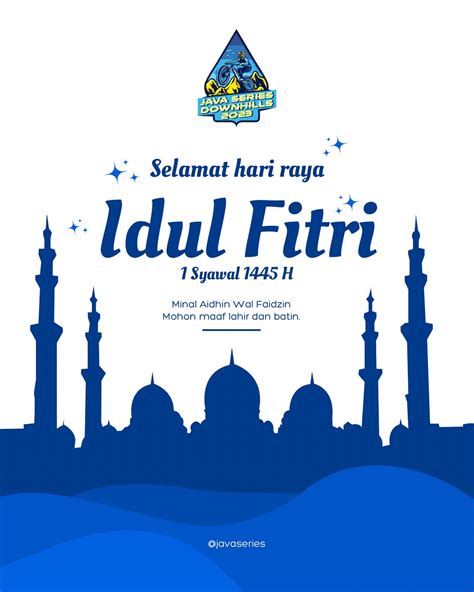 JAVA SERIES DOWNHILLS 2023

Selamat hari raya

Idul Fitri

1 Syawal 1445 H

Minal Aidhin Wal Faidzin
Mohon maaf lahir dan batin.

@javaseries